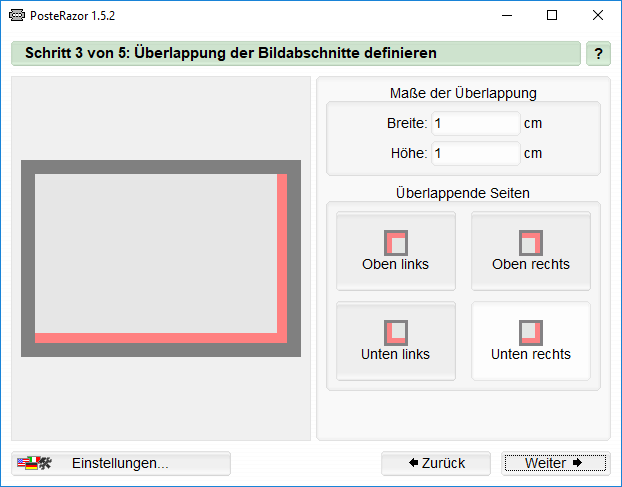 PosteRazor 1.5.2

Schritt 3 von 5: Überlappung der Bildabschnitte definieren

?

Maße der Überlappung

Breite: 1 cm

Höhe: 1 cm

Überlappende Seiten

Oben links

Oben rechts

Unten links

Unten rechts

Einstellungen...

Zurück

Weiter